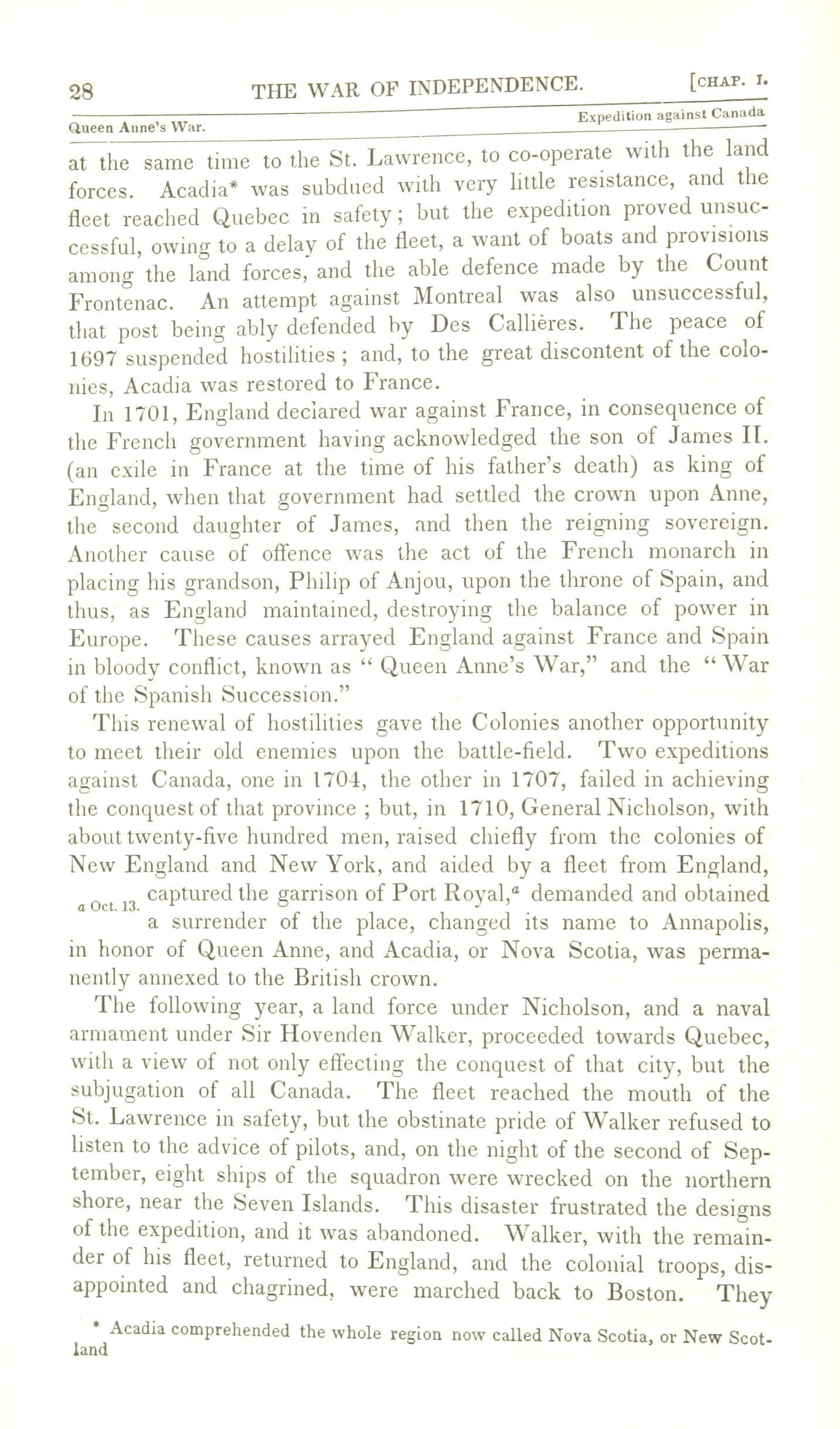 28 THE WAR OF INDEPENDENCE. [CHAP. I.

Queen Anne's War. Expedition against Canada

at the same time to the St. Lawrence, to co-operate with the land forces. Acadia* was subdued with very little resistance, and the fleet reached Quebec in safety; but the expedition proved unsuccessful, owing to a delay of the fleet, a want of boats and provisions among the land forces, and the able defence made by the Count Frontenac. An attempt against Montreal was also unsuccessful, that post being ably defended by Des Callières. The peace of 1697 suspended hostilities; and, to the great discontent of the colonies, Acadia was restored to France.

In 1701, England declared war against France, in consequence of the French government having acknowledged the son of James II. (an exile in France at the time of his father's death) as king of England, when that government had settled the crown upon Anne, the second daughter of James, and then the reigning sovereign. Another cause of offence was the act of the French monarch in placing his grandson, Philip of Anjou, upon the throne of Spain, and thus, as England maintained, destroying the balance of power in Europe. These causes arrayed England against France and Spain in bloody conflict, known as "Queen Anne's War," and the "War of the Spanish Succession."

This renewal of hostilities gave the Colonies another opportunity to meet their old enemies upon the battle-field. Two expeditions against Canada, one in 1704, the other in 1707, failed in achieving the conquest of that province; but, in 1710, General Nicholson, with about twenty-five hundred men, raised chiefly from the colonies of New England and New York, and aided by a fleet from England, captured the garrison of Port Royal,$^a$ demanded and obtained a surrender of the place, changed its name to Annapolis, in honor of Queen Anne, and Acadia, or Nova Scotia, was permanently annexed to the British crown.

a Oct. 13.

The following year, a land force under Nicholson, and a naval armament under Sir Hovenden Walker, proceeded towards Quebec, with a view of not only effecting the conquest of that city, but the subjugation of all Canada. The fleet reached the mouth of the St. Lawrence in safety, but the obstinate pride of Walker refused to listen to the advice of pilots, and, on the night of the second of September, eight ships of the squadron were wrecked on the northern shore, near the Seven Islands. This disaster frustrated the designs of the expedition, and it was abandoned. Walker, with the remainder of his fleet, returned to England, and the colonial troops, disappointed and chagrined, were marched back to Boston. They

* Acadia comprehended the whole region now called Nova Scotia, or New Scotland